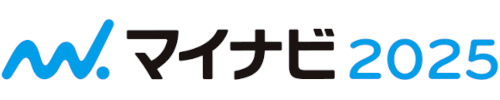 マイナビ 2025